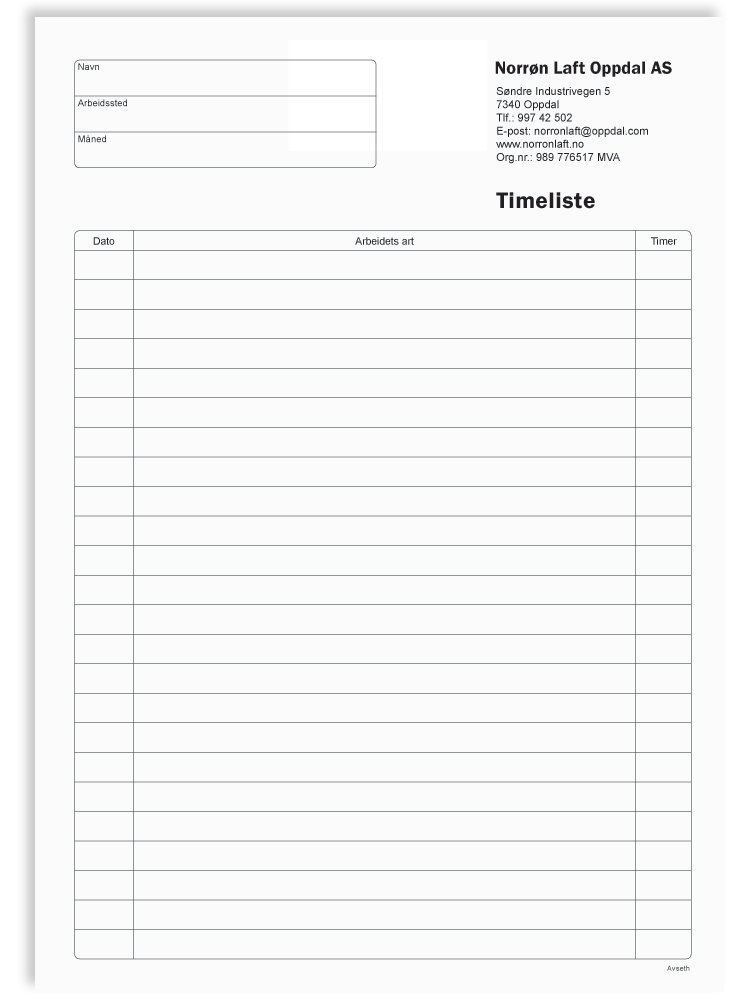 Navn

Arbeidssted

Måned

Norrøn Laft Oppdal AS
Søndre Industrivegen 5
7340 Oppdal
Tlf.: 997 42 502
E-post: norronlaft@oppdal.com
www.norronlaft.no
Org.nr.: 989 776517 MVA

Timeliste

| Dato | Arbeidets art | Timer |
|---|---|---|
| | | |
| | | |
| | | |
| | | |
| | | |
| | | |
| | | |
| | | |
| | | |
| | | |
| | | |
| | | |
| | | |
| | | |
| | | |
| | | |
| | | |
| | | |
| | | |
| | | |
| | | |
| | | |
| | | |
| | | |

Avseth